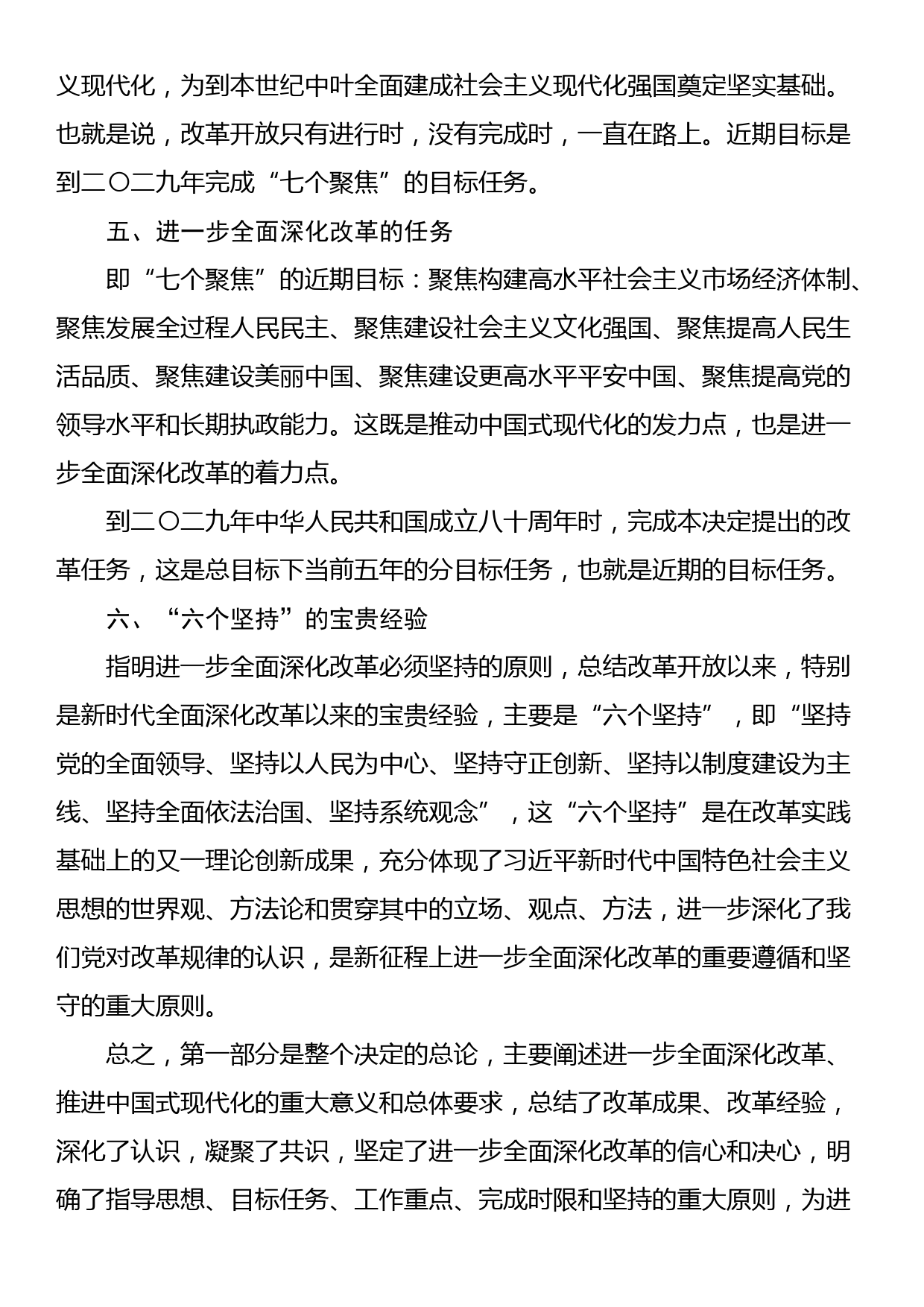 义现代化，为到本世纪中叶全面建成社会主义现代化强国奠定坚实基础。也就是说，改革开放只有进行时，没有完成时，一直在路上。近期目标是到二〇二九年完成“七个聚焦”的目标任务。

五、进一步全面深化改革的任务

即“七个聚焦”的近期目标：聚焦构建高水平社会主义市场经济体制、聚焦发展全过程人民民主、聚焦建设社会主义文化强国、聚焦提高人民生活品质、聚焦建设美丽中国、聚焦建设更高水平平安中国、聚焦提高党的领导水平和长期执政能力。这既是推动中国式现代化的发力点，也是进一步全面深化改革的着力点。

到二〇二九年中华人民共和国成立八十周年时，完成本决定提出的改革任务，这是总目标下当前五年的分目标任务，也就是近期的目标任务。

六、“六个坚持”的宝贵经验

指明进一步全面深化改革必须坚持的原则，总结改革开放以来，特别是新时代全面深化改革以来的宝贵经验，主要是“六个坚持”，即“坚持党的全面领导、坚持以人民为中心、坚持守正创新、坚持以制度建设为主线、坚持全面依法治国、坚持系统观念”，这“六个坚持”是在改革实践基础上的又一理论创新成果，充分体现了习近平新时代中国特色社会主义思想的世界观、方法论和贯穿其中的立场、观点、方法，进一步深化了我们党对改革规律的认识，是新征程上进一步全面深化改革的重要遵循和坚守的重大原则。

总之，第一部分是整个决定的总论，主要阐述进一步全面深化改革、推进中国式现代化的重大意义和总体要求，总结了改革成果、改革经验，深化了认识，凝聚了共识，坚定了进一步全面深化改革的信心和决心，明确了指导思想、目标任务、工作重点、完成时限和坚持的重大原则，为进